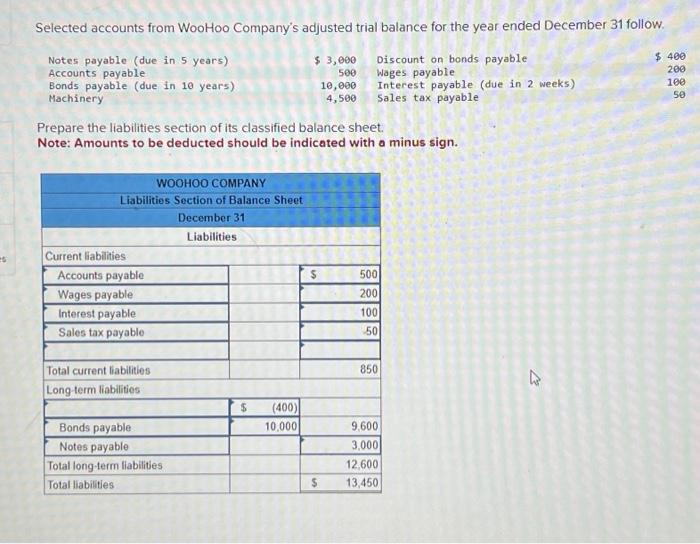 Selected accounts from WooHoo Company's adjusted trial balance for the year ended December 31 follow.

| | | | |
|---|---|---|---|
| Notes payable (due in 5 years) | $ 3,000 | Discount on bonds payable | $ 400 |
| Accounts payable | 500 | Wages payable | 200 |
| Bonds payable (due in 10 years) | 10,000 | Interest payable (due in 2 weeks) | 100 |
| Machinery | 4,500 | Sales tax payable | 50 |

Prepare the liabilities section of its classified balance sheet.
Note: Amounts to be deducted should be indicated with a minus sign.

WOOHOO COMPANY
Liabilities Section of Balance Sheet
December 31
Liabilities

| | | |
|---|---|---|
| Current liabilities | | |
| Accounts payable | | $ 500 |
| Wages payable | | 200 |
| Interest payable | | 100 |
| Sales tax payable | | 50 |
| | | |
| Total current liabilities | | 850 |
| Long-term liabilities | | |
| | $ (400) | |
| Bonds payable | 10,000 | 9,600 |
| Notes payable | | 3,000 |
| Total long-term liabilities | | 12,600 |
| Total liabilities | | $ 13,450 |